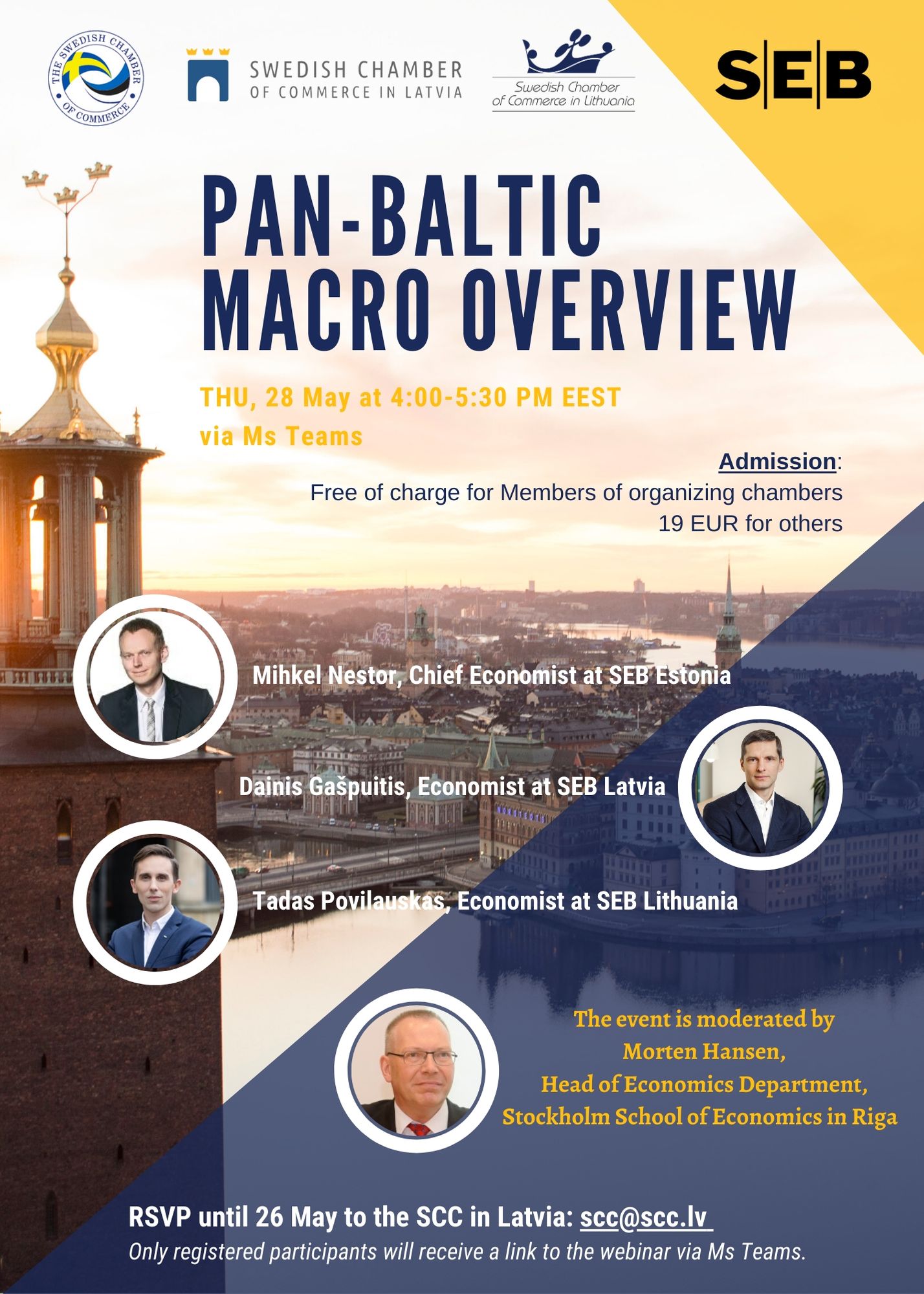 THE SWEDISH CHAMBER OF COMMERCE

SWEDISH CHAMBER OF COMMERCE IN LATVIA

Swedish Chamber of Commerce in Lithuania

SEB

PAN-BALTIC MACRO OVERVIEW

THU, 28 May at 4:00-5:30 PM EEST
via Ms Teams

Admission:
Free of charge for Members of organizing chambers
19 EUR for others

Mihkel Nestor, Chief Economist at SEB Estonia

Dainis Gašpuitis, Economist at SEB Latvia

Tadas Povilauskas, Economist at SEB Lithuania

The event is moderated by
Morten Hansen,
Head of Economics Department,
Stockholm School of Economics in Riga

RSVP until 26 May to the SCC in Latvia: scc@scc.lv
Only registered participants will receive a link to the webinar via Ms Teams.